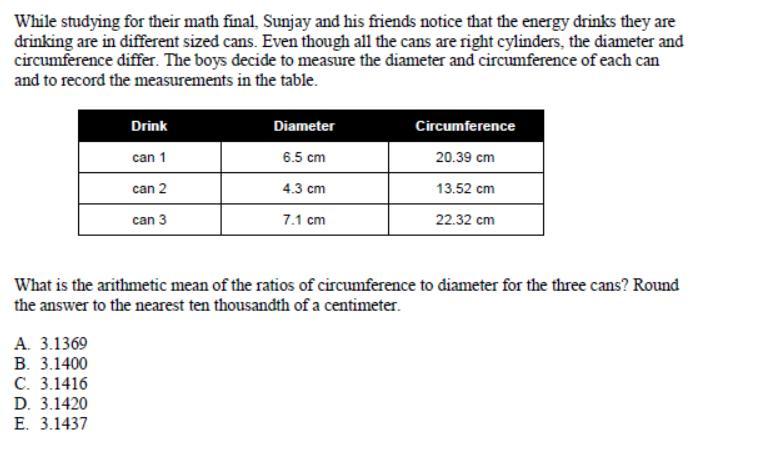 While studying for their math final, Sunjay and his friends notice that the energy drinks they are drinking are in different sized cans. Even though all the cans are right cylinders, the diameter and circumference differ. The boys decide to measure the diameter and circumference of each can and to record the measurements in the table.

| Drink | Diameter | Circumference |
|---|---|---|
| can 1 | 6.5 cm | 20.39 cm |
| can 2 | 4.3 cm | 13.52 cm |
| can 3 | 7.1 cm | 22.32 cm |

What is the arithmetic mean of the ratios of circumference to diameter for the three cans? Round the answer to the nearest ten thousandth of a centimeter.

A. 3.1369
B. 3.1400
C. 3.1416
D. 3.1420
E. 3.1437